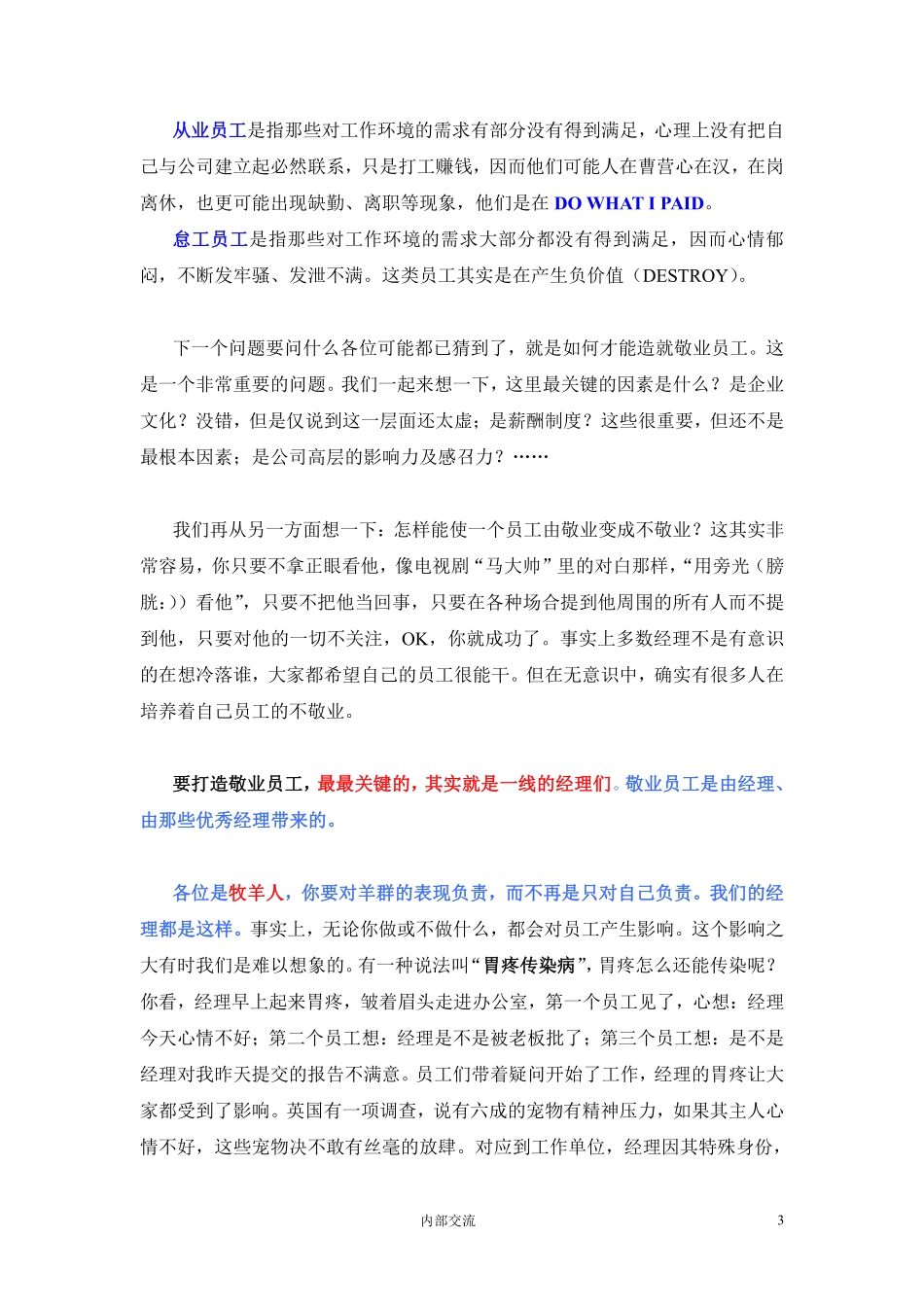 从业员工是指那些对工作环境的需求有部分没有得到满足，心理上没有把自己与公司建立起必然联系，只是打工赚钱，因而他们可能人在曹营心在汉，在岗离休，也更可能出现缺勤、离职等现象，他们是在 DO WHAT I PAID。

怠工员工是指那些对工作环境的需求大部分都没有得到满足，因而心情郁闷，不断发牢骚、发泄不满。这类员工其实是在产生负价值（DESTROY)。

下一个问题要问什么各位可能都已猜到了，就是如何才能造就敬业员工。这是一个非常重要的问题。我们一起来想一下，这里最关键的因素是什么？是企业文化？没错，但是仅说到这一层面还太虚；是薪酬制度？这些很重要，但还不是最根本因素；是公司高层的影响力及感召力？……

我们再从另一方面想一下：怎样能使一个员工由敬业变成不敬业？这其实非常容易，你只要不拿正眼看他，像电视剧“马大帅”里的对白那样，“用旁光（膀胱:））看他”，只要不把他当回事，只要在各种场合提到他周围的所有人而不提到他，只要对他的一切不关注，OK，你就成功了。事实上多数经理不是有意识的在想冷落谁，大家都希望自己的员工很能干。但在无意识中，确实有很多人在培养着自己员工的不敬业。

要打造敬业员工，最最关键的，其实就是一线的经理们。敬业员工是由经理、由那些优秀经理带来的。

各位是牧羊人，你要对羊群的表现负责，而不再是只对自己负责。我们的经理都是这样。事实上，无论你做或不做什么，都会对员工产生影响。这个影响之大有时我们是难以想象的。有一种说法叫“胃疼传染病”，胃疼怎么还能传染呢？你看，经理早上起来胃疼，皱着眉头走进办公室，第一个员工见了，心想：经理今天心情不好；第二个员工想：经理是不是被老板批了；第三个员工想：是不是经理对我昨天提交的报告不满意。员工们带着疑问开始了工作，经理的胃疼让大家都受到了影响。英国有一项调查，说有六成的宠物有精神压力，如果其主人心情不好，这些宠物决不敢有丝毫的放肆。对应到工作单位，经理因其特殊身份，

内部交流 3